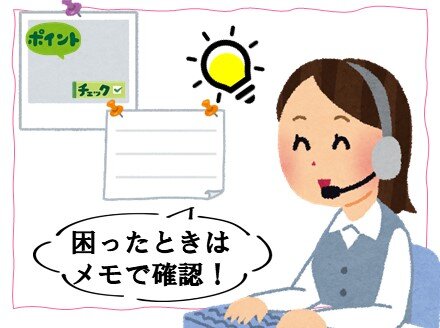 ポイント

チェック

困ったときは
メモで確認！